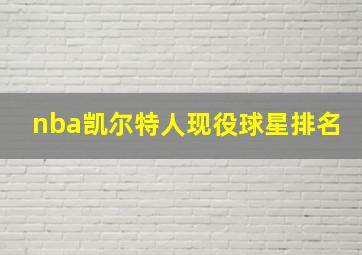 nba凯尔特人现役球星排名